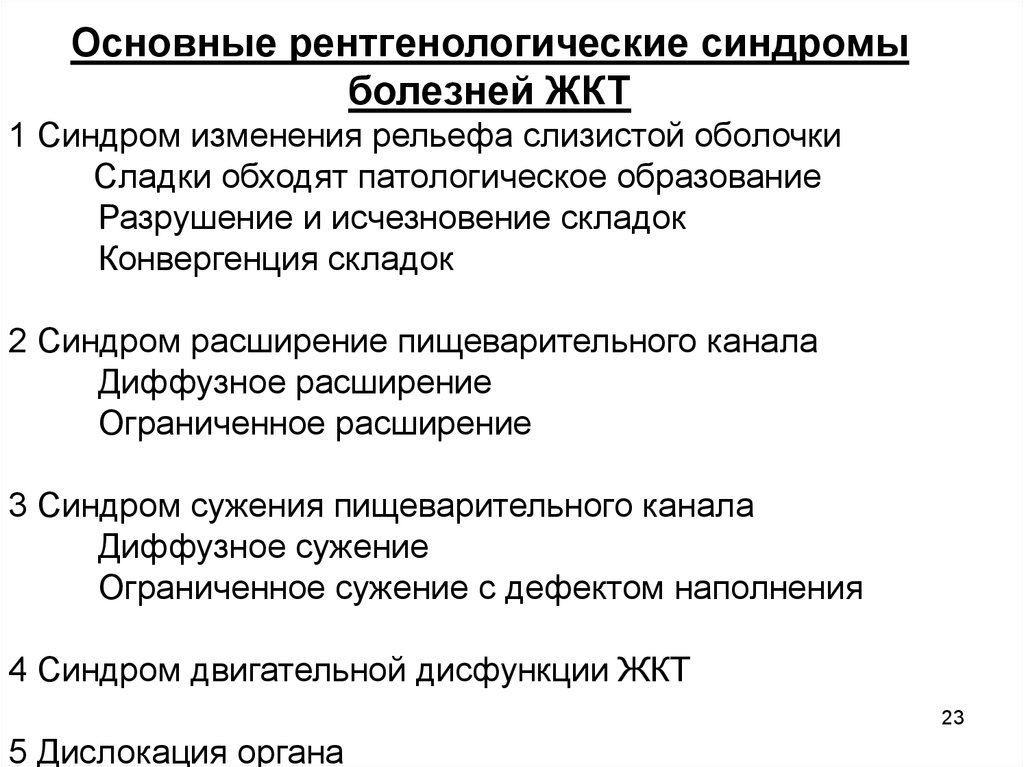 Основные рентгенологические синдромы болезней ЖКТ

1 Синдром изменения рельефа слизистой оболочки
Сладки обходят патологическое образование
Разрушение и исчезновение складок
Конвергенция складок

2 Синдром расширение пищеварительного канала
Диффузное расширение
Ограниченное расширение

3 Синдром сужения пищеварительного канала
Диффузное сужение
Ограниченное сужение с дефектом наполнения

4 Синдром двигательной дисфункции ЖКТ

23

5 Дислокация органа